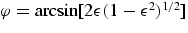 $\varphi = \arcsin[2\epsilon(1-\epsilon^2)^{1/2}]$